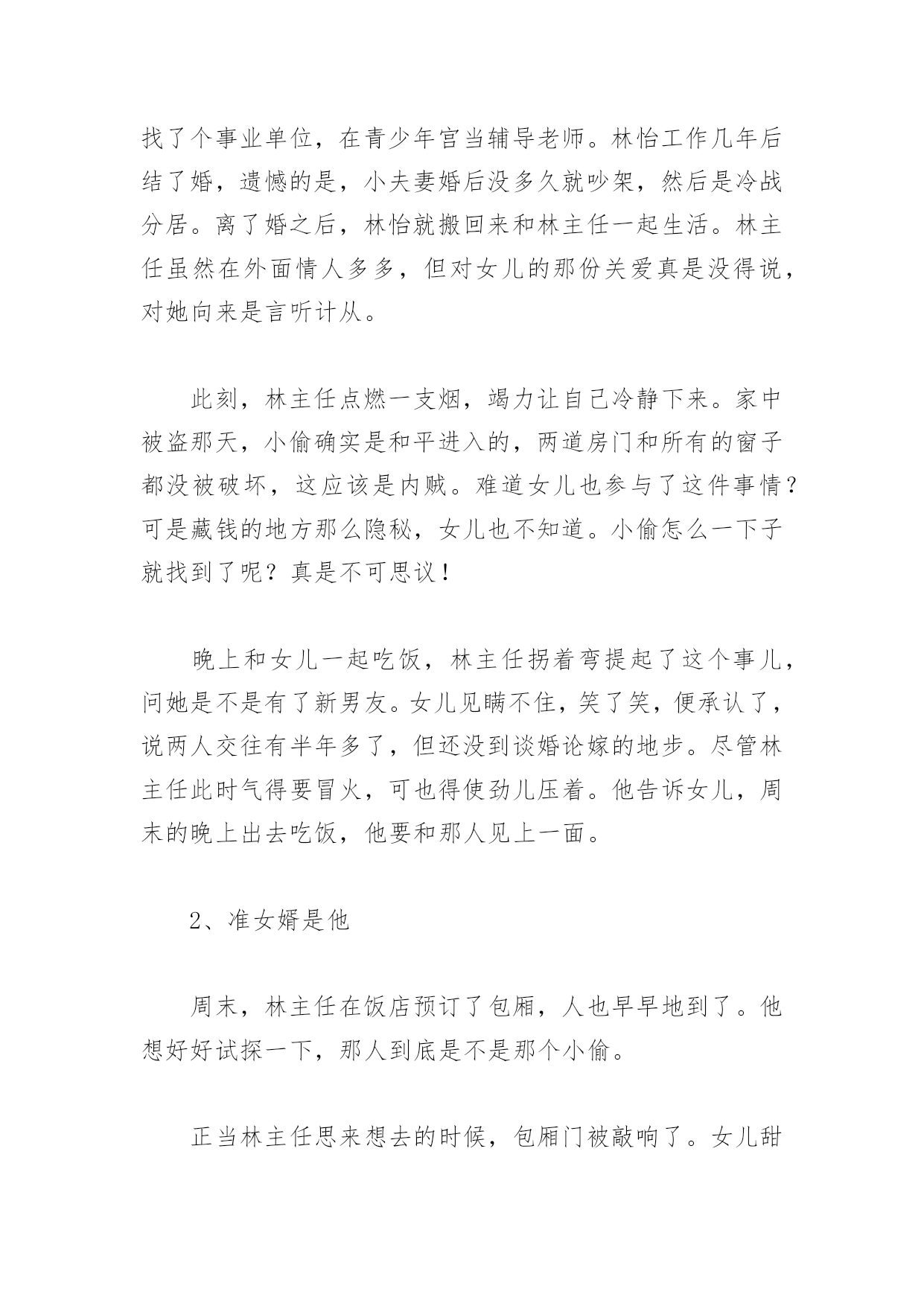 找了个事业单位，在青少年宫当辅导老师。林怡工作几年后结了婚，遗憾的是，小夫妻婚后没多久就吵架，然后是冷战分居。离了婚之后，林怡就搬回来和林主任一起生活。林主任虽然在外面情人多多，但对女儿的那份关爱真是没得说，对她向来是言听计从。

此刻，林主任点燃一支烟，竭力让自己冷静下来。家中被盗那天，小偷确实是和平进入的，两道房门和所有的窗子都没被破坏，这应该是内贼。难道女儿也参与了这件事情？可是藏钱的地方那么隐秘，女儿也不知道。小偷怎么一下子就找到了呢？真是不可思议！

晚上和女儿一起吃饭，林主任拐着弯提起了这个事儿，问她是不是有了新男友。女儿见瞒不住，笑了笑，便承认了，说两人交往有半年多了，但还没到谈婚论嫁的地步。尽管林主任此时气得要冒火，可也得使劲儿压着。他告诉女儿，周末的晚上出去吃饭，他要和那人见上一面。

2、准女婿是他

周末，林主任在饭店预订了包厢，人也早早地到了。他想好好试探一下，那人到底是不是那个小偷。

正当林主任思来想去的时候，包厢门被敲响了。女儿甜